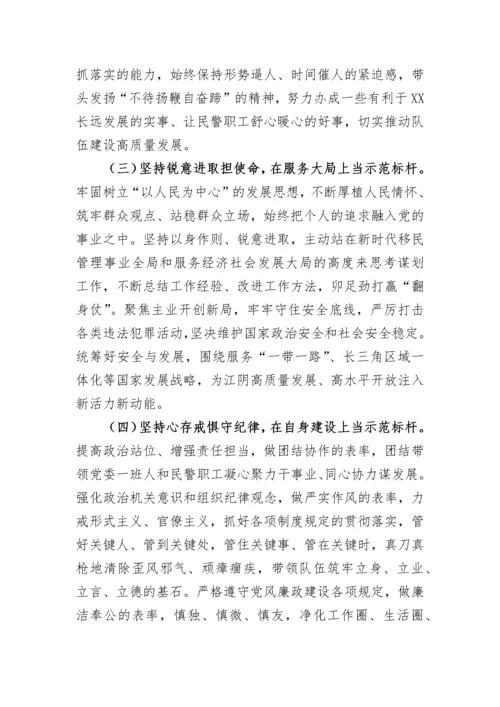 抓落实的能力，始终保持形势逼人、时间催人的紧迫感，带头发扬“不待扬鞭自奋蹄”的精神，努力办成一些有利于XX长远发展的实事、让民警职工舒心暖心的好事，切实推动队伍建设高质量发展。

（三）坚持锐意进取担使命，在服务大局上当示范标杆。牢固树立“以人民为中心”的发展思想，不断厚植人民情怀、筑牢群众观点、站稳群众立场，始终把个人的追求融入党的事业之中。坚持以身作则、锐意进取，主动站在新时代移民管理事业全局和服务经济社会发展大局的高度来思考谋划工作，不断总结工作经验、改进工作方法，卯足劲打赢“翻身仗”。聚焦主业开创新局，牢牢守住安全底线，严厉打击各类违法犯罪活动，坚决维护国家政治安全和社会安全稳定。统筹好安全与发展，围绕服务“一带一路”、长三角区域一体化等国家发展战略，为江阴高质量发展、高水平开放注入新活力新动能。

（四）坚持心存戒惧守纪律，在自身建设上当示范标杆。提高政治站位、增强责任担当，做团结协作的表率，团结带领党委一班人和民警职工凝心聚力干事业、同心协力谋发展。强化政治机关意识和组织纪律观念，做严实作风的表率，力戒形式主义、官僚主义，抓好各项制度规定的贯彻落实，管好关键人、管到关键处，管住关键事、管在关键时，真刀真枪地清除歪风邪气、顽瘴痼疾，带领队伍筑牢立身、立业、立言、立德的基石。严格遵守党风廉政建设各项规定，做廉洁奉公的表率，慎独、慎微、慎友，净化工作圈、生活圈、